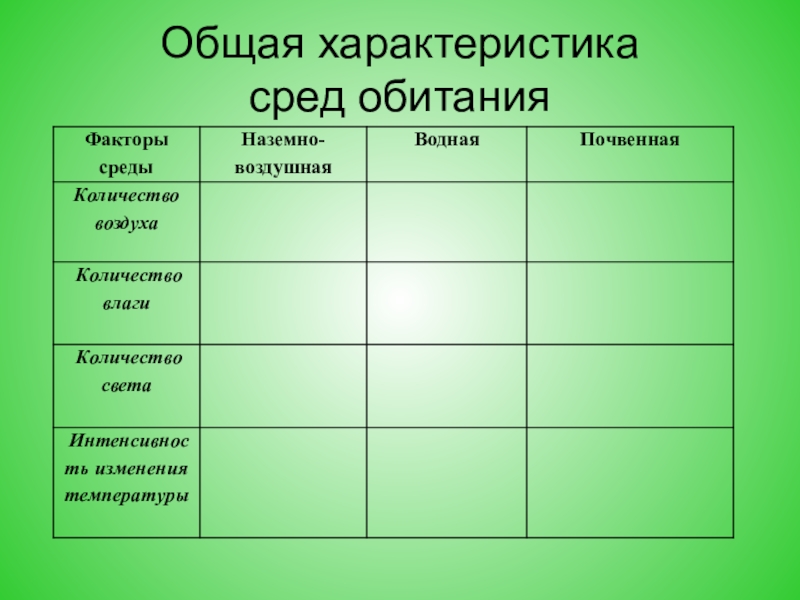 Общая характеристика сред обитания

| Факторы среды | Наземно-воздушная | Водная | Почвенная |
|---|---|---|---|
| Количество воздуха | | | |
| Количество влаги | | | |
| Количество света | | | |
| Интенсивность изменения температуры | | | |